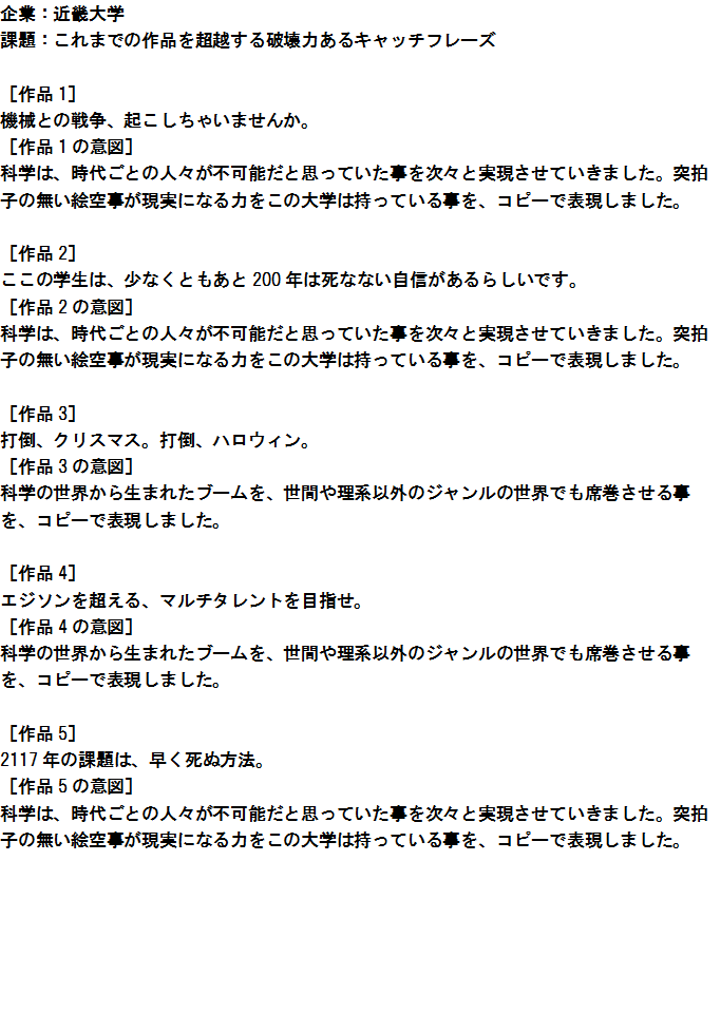 企業：近畿大学
課題：これまでの作品を超越する破壊力あるキャッチフレーズ

［作品1］
機械との戦争、起こしちゃいませんか。
［作品1の意図］
科学は、時代ごとの人々が不可能だと思っていた事を次々と実現させていきました。突拍子の無い絵空事が現実になる力をこの大学は持っている事を、コピーで表現しました。

［作品2］
ここの学生は、少なくともあと200年は死なない自信があるらしいです。
［作品2の意図］
科学は、時代ごとの人々が不可能だと思っていた事を次々と実現させていきました。突拍子の無い絵空事が現実になる力をこの大学は持っている事を、コピーで表現しました。

［作品3］
打倒、クリスマス。打倒、ハロウィン。
［作品3の意図］
科学の世界から生まれたブームを、世間や理系以外のジャンルの世界でも席巻させる事を、コピーで表現しました。

［作品4］
エジソンを超える、マルチタレントを目指せ。
［作品4の意図］
科学の世界から生まれたブームを、世間や理系以外のジャンルの世界でも席巻させる事を、コピーで表現しました。

［作品5］
2117年の課題は、早く死ぬ方法。
［作品5の意図］
科学は、時代ごとの人々が不可能だと思っていた事を次々と実現させていきました。突拍子の無い絵空事が現実になる力をこの大学は持っている事を、コピーで表現しました。